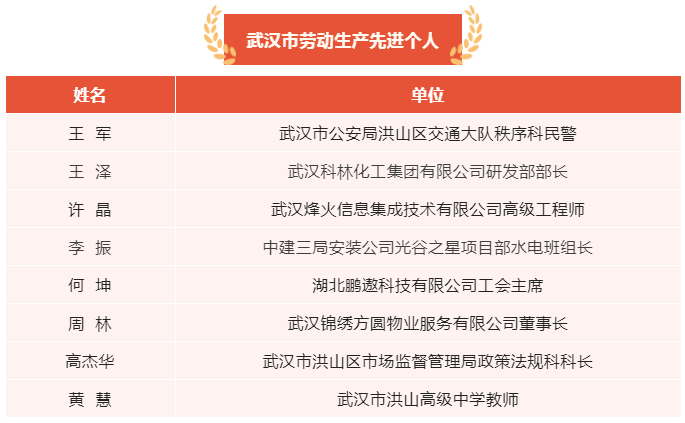 武汉市劳动生产先进个人

| 姓名 | 单位 |
|---|---|
| 王 军 | 武汉市公安局洪山区交通大队秩序科民警 |
| 王 泽 | 武汉科林化工集团有限公司研发部部长 |
| 许 晶 | 武汉烽火信息集成技术有限公司高级工程师 |
| 李 振 | 中建三局安装公司光谷之星项目部水电班组长 |
| 何 坤 | 湖北鹏遨科技有限公司工会主席 |
| 周 林 | 武汉锦绣方圆物业服务有限公司董事长 |
| 高杰华 | 武汉市洪山区市场监督管理局政策法规科科长 |
| 黄 慧 | 武汉市洪山高级中学教师 |